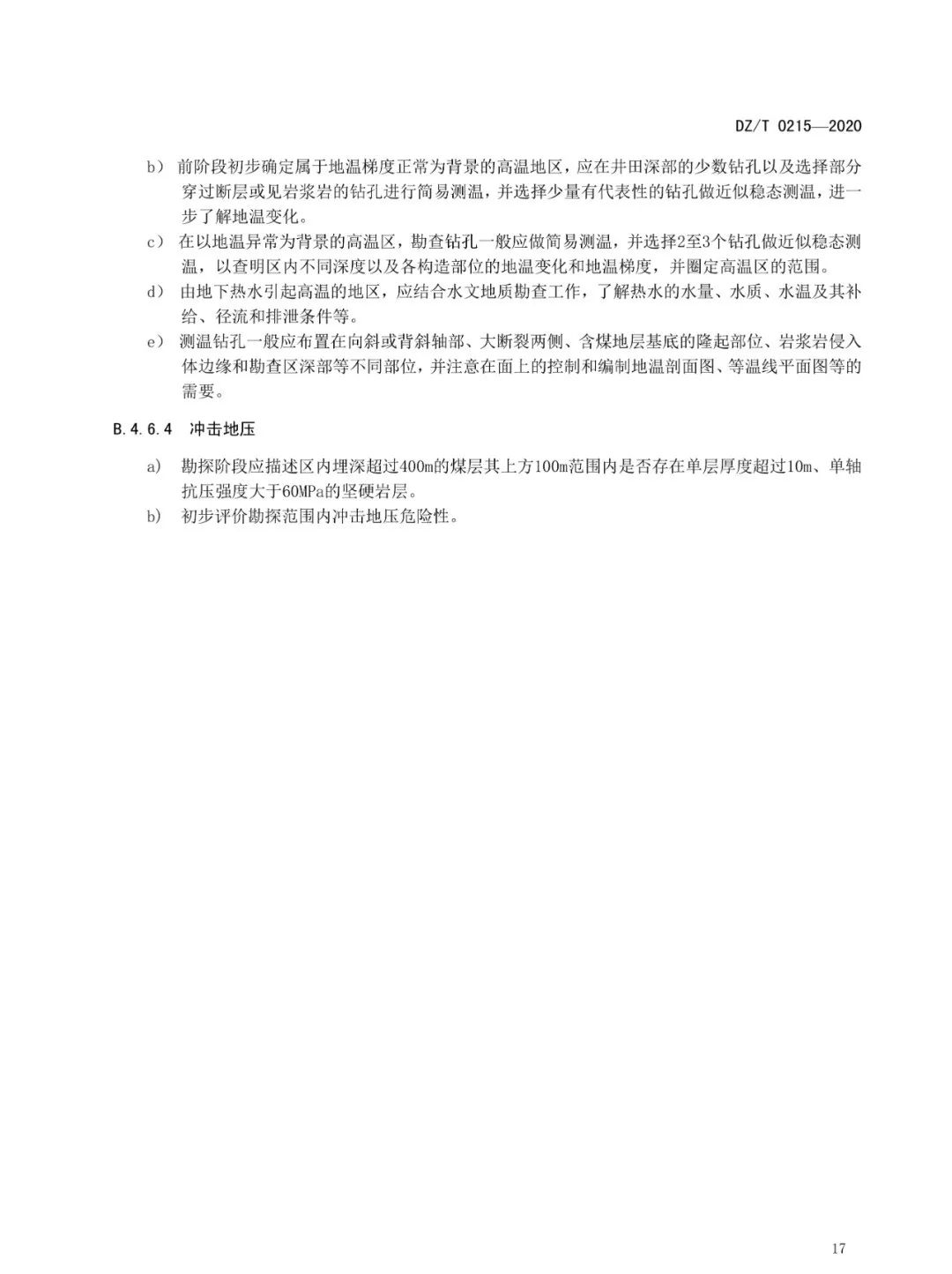 DZ/T 0215—2020

b） 前阶段初步确定属于地温梯度正常为背景的高温地区，应在井田深部的少数钻孔以及选择部分穿过断层或见岩浆岩的钻孔进行简易测温，并选择少量有代表性的钻孔做近似稳态测温，进一步了解地温变化。

c） 在以地温异常为背景的高温区，勘查钻孔一般应做简易测温，并选择2至3个钻孔做近似稳态测温，以查明区内不同深度以及各构造部位的地温变化和地温梯度，并圈定高温区的范围。

d） 由地下热水引起高温的地区，应结合水文地质勘查工作，了解热水的水量、水质、水温及其补给、径流和排泄条件等。

e） 测温钻孔一般应布置在向斜或背斜轴部、大断裂两侧、含煤地层基底的隆起部位、岩浆岩侵入体边缘和勘查区深部等不同部位，并注意在面上的控制和编制地温剖面图、等温线平面图等的需要。

B.4.6.4 冲击地压

a） 勘探阶段应描述区内埋深超过400m的煤层其上方100m范围内是否存在单层厚度超过10m、单轴抗压强度大于60MPa的坚硬岩层。

b） 初步评价勘探范围内冲击地压危险性。

17